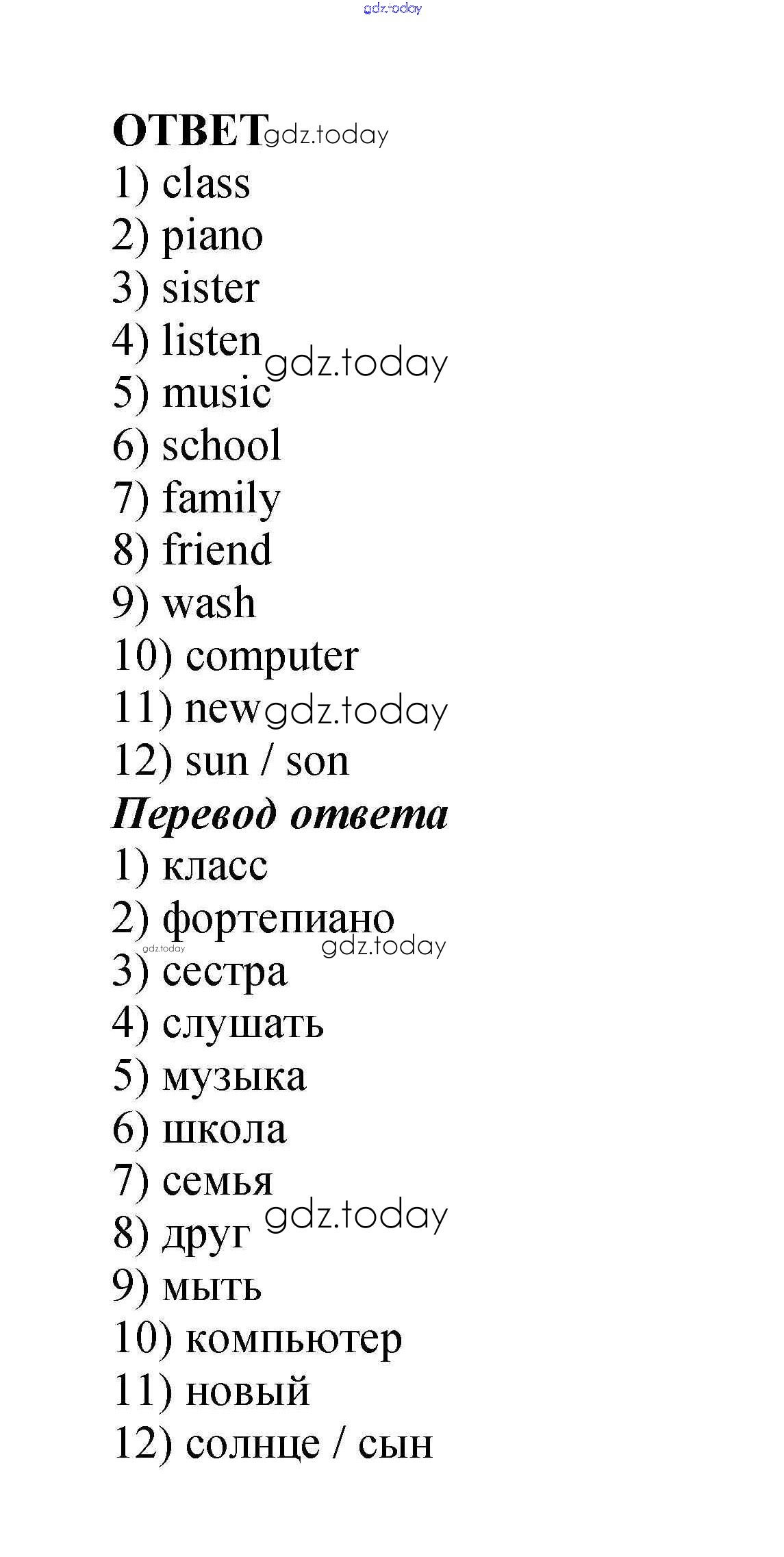 gdz.today

ОТВЕТ gdz.today
1) class
2) piano
3) sister
4) listen gdz.today
5) music
6) school
7) family
8) friend
9) wash
10) computer
11) new gdz.today
12) sun / son
Перевод ответа
1) класс
2) фортепиано
gdz.today gdz.today
3) сестра
4) слушать
5) музыка
6) школа
7) семья
8) друг gdz.today
9) мыть
10) компьютер
11) новый
12) солнце / сын